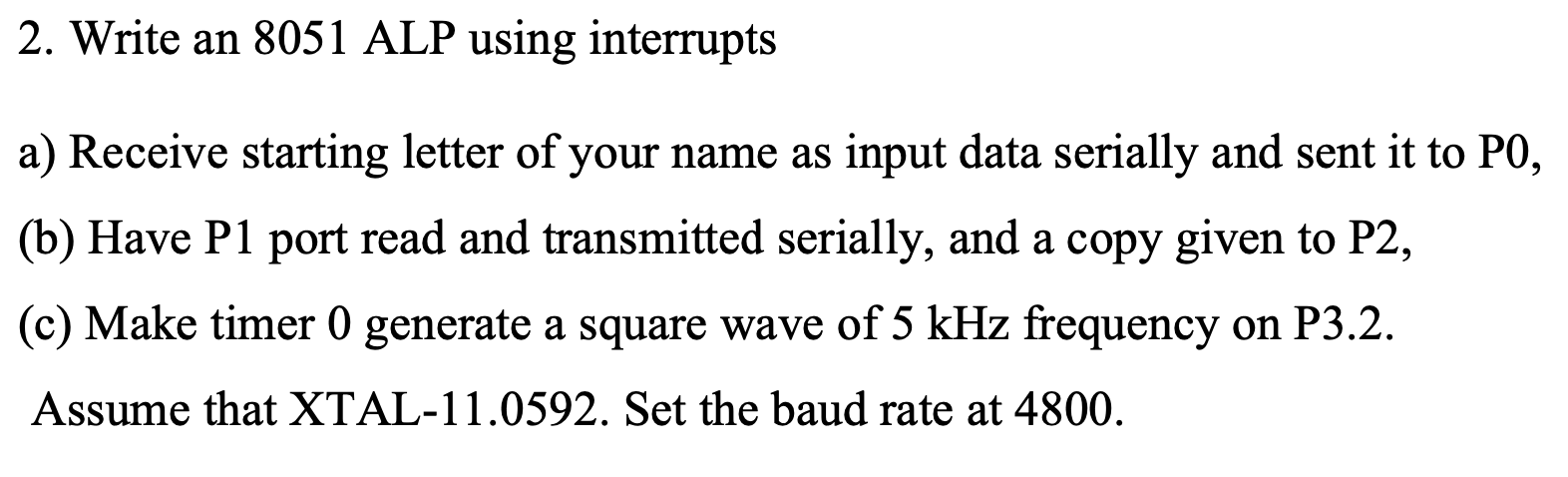 2. Write an 8051 ALP using interrupts

a) Receive starting letter of your name as input data serially and sent it to P0,

(b) Have P1 port read and transmitted serially, and a copy given to P2,

(c) Make timer 0 generate a square wave of 5 kHz frequency on P3.2.

Assume that XTAL-11.0592. Set the baud rate at 4800.